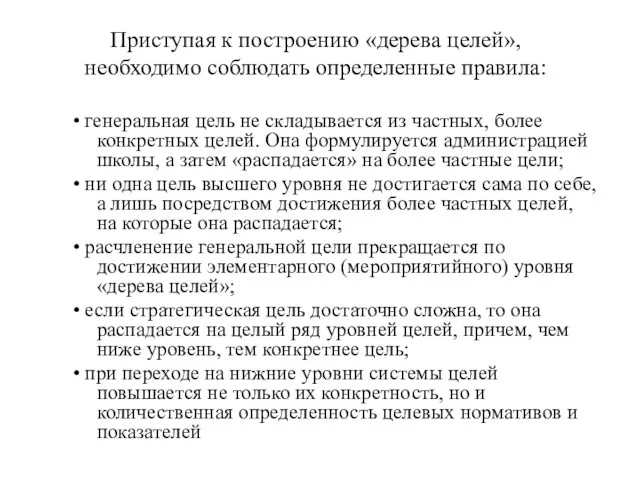 Приступая к построению «дерева целей», необходимо соблюдать определенные правила:

• генеральная цель не складывается из частных, более конкретных целей. Она формулируется администрацией школы, а затем «распадается» на более частные цели;
• ни одна цель высшего уровня не достигается сама по себе, а лишь посредством достижения более частных целей, на которые она распадается;
• расчленение генеральной цели прекращается по достижении элементарного (мероприятийного) уровня «дерева целей»;
• если стратегическая цель достаточно сложна, то она распадается на целый ряд уровней целей, причем, чем ниже уровень, тем конкретнее цель;
• при переходе на нижние уровни системы целей повышается не только их конкретность, но и количественная определенность целевых нормативов и показателей